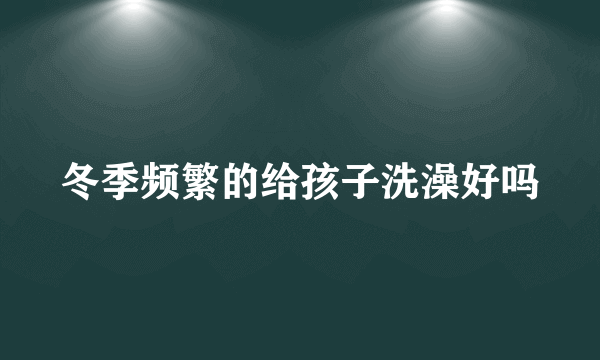 冬季频繁的给孩子洗澡好吗